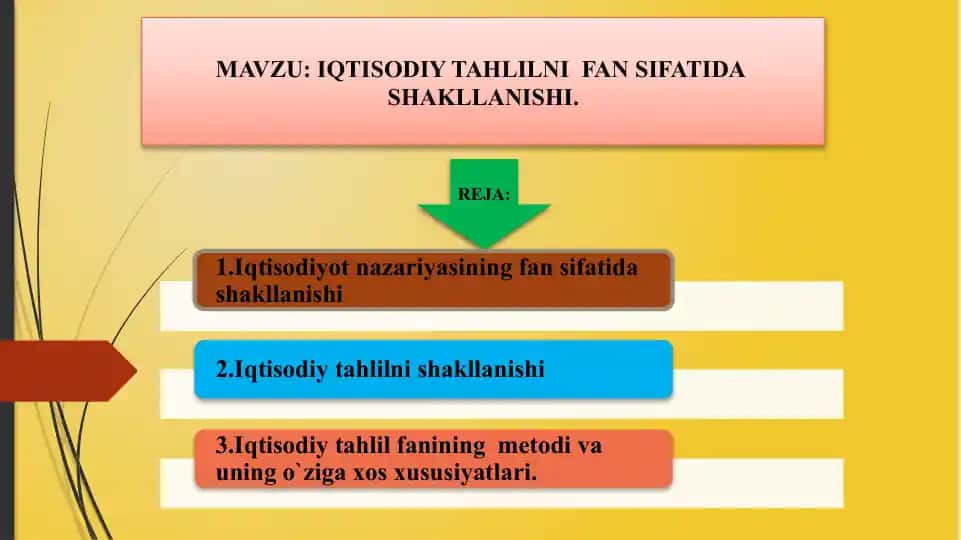 MAVZU: IQTISODIY TAHLILNI FAN SIFATIDA SHAKLLANISHI.

REJA:

1.Iqtisodiyot nazariyasining fan sifatida shakllanishi

2.Iqtisodiy tahlilni shakllanishi

3.Iqtisodiy tahlil fanining metodi va uning o`ziga xos xususiyatlari.